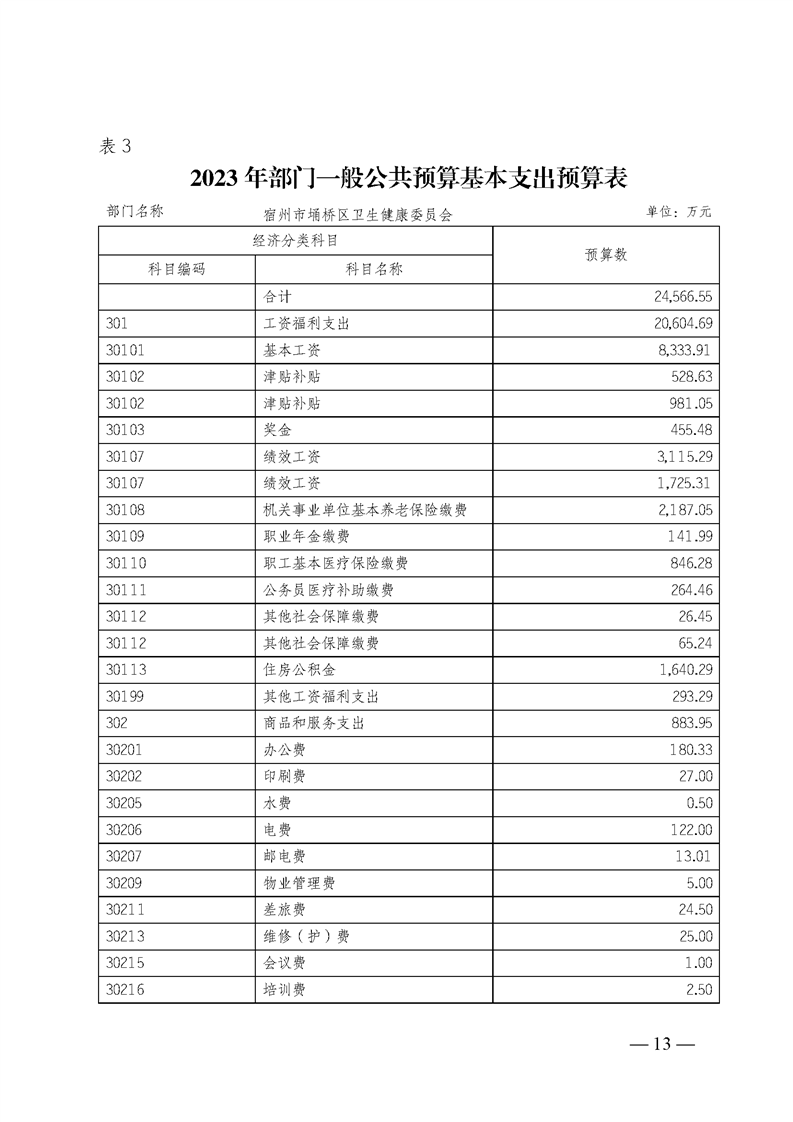 表 3

2023 年部门一般公共预算基本支出预算表

部门名称 宿州市埇桥区卫生健康委员会 单位：万元

| 经济分类科目 | | 预算数 |
|---|---|---|
| 科目编码 | 科目名称 | |
| | 合计 | 24,566.55 |
| 301 | 工资福利支出 | 20,604.69 |
| 30101 | 基本工资 | 8,333.91 |
| 30102 | 津贴补贴 | 528.63 |
| 30102 | 津贴补贴 | 981.05 |
| 30103 | 奖金 | 455.48 |
| 30107 | 绩效工资 | 3,115.29 |
| 30107 | 绩效工资 | 1,725.31 |
| 30108 | 机关事业单位基本养老保险缴费 | 2,187.05 |
| 30109 | 职业年金缴费 | 141.99 |
| 30110 | 职工基本医疗保险缴费 | 846.28 |
| 30111 | 公务员医疗补助缴费 | 264.46 |
| 30112 | 其他社会保障缴费 | 26.45 |
| 30112 | 其他社会保障缴费 | 65.24 |
| 30113 | 住房公积金 | 1,640.29 |
| 30199 | 其他工资福利支出 | 293.29 |
| 302 | 商品和服务支出 | 883.95 |
| 30201 | 办公费 | 180.33 |
| 30202 | 印刷费 | 27.00 |
| 30205 | 水费 | 0.50 |
| 30206 | 电费 | 122.00 |
| 30207 | 邮电费 | 13.01 |
| 30209 | 物业管理费 | 5.00 |
| 30211 | 差旅费 | 24.50 |
| 30213 | 维修（护）费 | 25.00 |
| 30215 | 会议费 | 1.00 |
| 30216 | 培训费 | 2.50 |

— 13 —